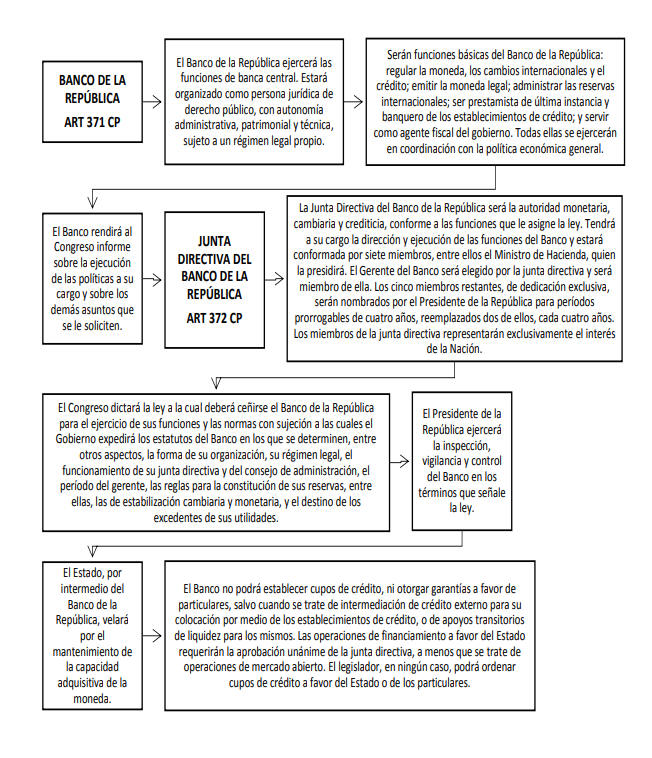 BANCO DE LA REPÚBLICA
ART 371 CP

El Banco de la República ejercerá las funciones de banca central. Estará organizado como persona jurídica de derecho público, con autonomía administrativa, patrimonial y técnica, sujeto a un régimen legal propio.

Serán funciones básicas del Banco de la República: regular la moneda, los cambios internacionales y el crédito; emitir la moneda legal; administrar las reservas internacionales; ser prestamista de última instancia y banquero de los establecimientos de crédito; y servir como agente fiscal del gobierno. Todas ellas se ejercerán en coordinación con la política económica general.

El Banco rendirá al Congreso informe sobre la ejecución de las políticas a su cargo y sobre los demás asuntos que se le soliciten.

JUNTA DIRECTIVA DEL BANCO DE LA REPÚBLICA
ART 372 CP

La Junta Directiva del Banco de la República será la autoridad monetaria, cambiaria y crediticia, conforme a las funciones que le asigne la ley. Tendrá a su cargo la dirección y ejecución de las funciones del Banco y estará conformada por siete miembros, entre ellos el Ministro de Hacienda, quien la presidirá. El Gerente del Banco será elegido por la junta directiva y será miembro de ella. Los cinco miembros restantes, de dedicación exclusiva, serán nombrados por el Presidente de la República para períodos prorrogables de cuatro años, reemplazados dos de ellos, cada cuatro años. Los miembros de la junta directiva representarán exclusivamente el interés de la Nación.

El Congreso dictará la ley a la cual deberá ceñirse el Banco de la República para el ejercicio de sus funciones y las normas con sujeción a las cuales el Gobierno expedirá los estatutos del Banco en los que se determinen, entre otros aspectos, la forma de su organización, su régimen legal, el funcionamiento de su junta directiva y del consejo de administración, el período del gerente, las reglas para la constitución de sus reservas, entre ellas, las de estabilización cambiaria y monetaria, y el destino de los excedentes de sus utilidades.

El Presidente de la República ejercerá la inspección, vigilancia y control del Banco en los términos que señale la ley.

El Estado, por intermedio del Banco de la República, velará por el mantenimiento de la capacidad adquisitiva de la moneda.

El Banco no podrá establecer cupos de crédito, ni otorgar garantías a favor de particulares, salvo cuando se trate de intermediación de crédito externo para su colocación por medio de los establecimientos de crédito, o de apoyos transitorios de liquidez para los mismos. Las operaciones de financiamiento a favor del Estado requerirán la aprobación unánime de la junta directiva, a menos que se trate de operaciones de mercado abierto. El legislador, en ningún caso, podrá ordenar cupos de crédito a favor del Estado o de los particulares.